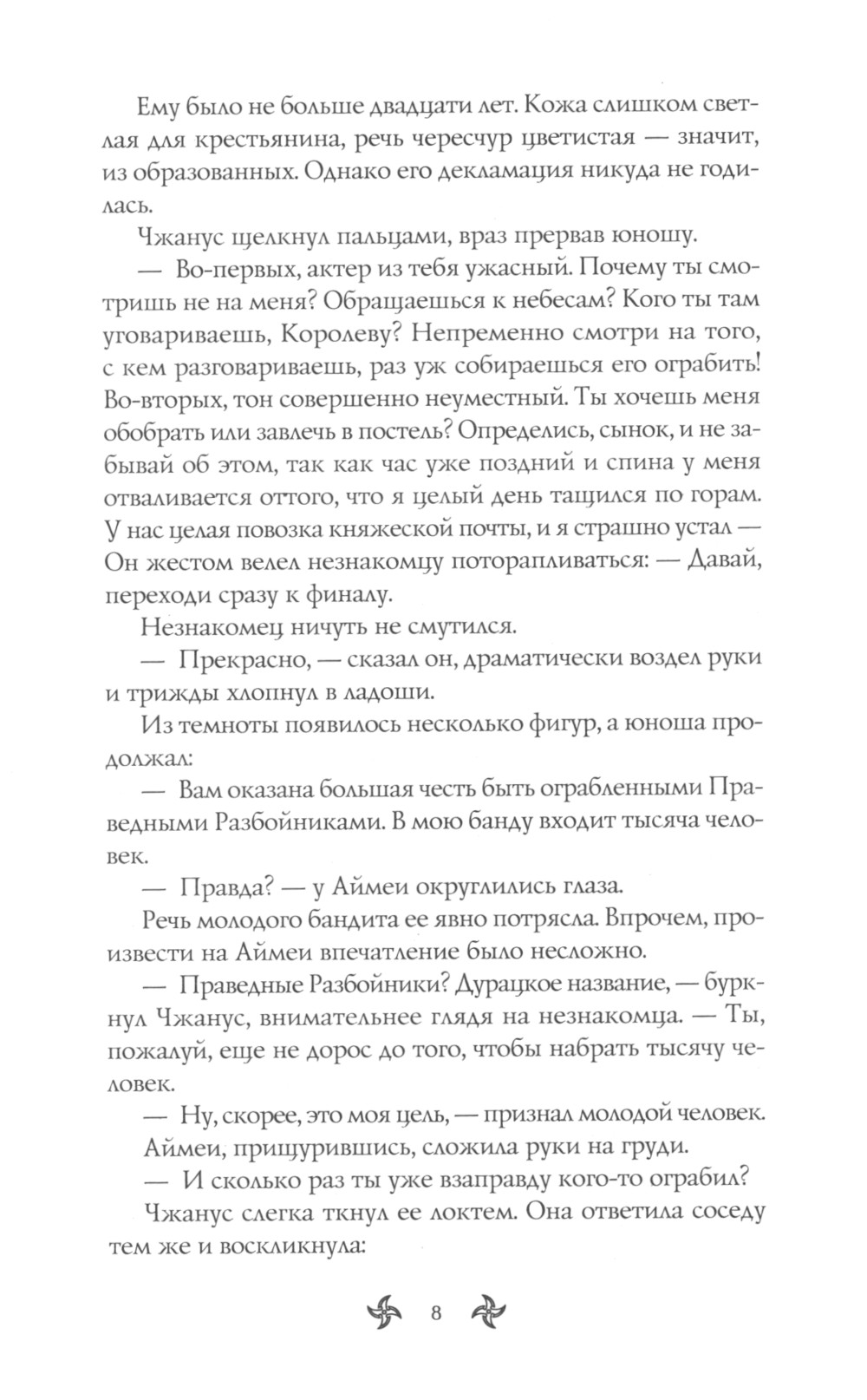 Ему было не больше двадцати лет. Кожа слишком светлая для крестьянина, речь чересчур цветистая — значит, из образованных. Однако его декламация никуда не годилась.

Чжанус щелкнул пальцами, враз прервав юношу.

— Во-первых, актер из тебя ужасный. Почему ты смотришь не на меня? Обращаешься к небесам? Кого ты там уговариваешь, Королеву? Непременно смотри на того, с кем разговариваешь, раз уж собираешься его ограбить! Во-вторых, тон совершенно неуместный. Ты хочешь меня обобрать или завлечь в постель? Определись, сынок, и не забывай об этом, так как час уже поздний и спина у меня отваливается оттого, что я целый день тащился по горам. У нас целая повозка княжеской почты, и я страшно устал — Он жестом велел незнакомцу поторапливаться: — Давай, переходи сразу к финалу.

Незнакомец ничуть не смутился.

— Прекрасно, — сказал он, драматически воздел руки и трижды хлопнул в ладоши.

Из темноты появилось несколько фигур, а юноша продолжал:

— Вам оказана большая честь быть ограбленными Праведными Разбойниками. В мою банду входит тысяча человек.

— Правда? — у Аймеи округлились глаза.

Речь молодого бандита ее явно потрясла. Впрочем, произвести на Аймеи впечатление было несложно.

— Праведные Разбойники? Дурацкое название, — буркнул Чжанус, внимательнее глядя на незнакомца. — Ты, пожалуй, еще не дорос до того, чтобы набрать тысячу человек.

— Ну, скорее, это моя цель, — признал молодой человек.

Аймеи, прищурившись, сложила руки на груди.

— И сколько раз ты уже взаправду кого-то ограбил?

Чжанус слегка ткнул ее локтем. Она ответила соседу тем же и воскликнула:

8